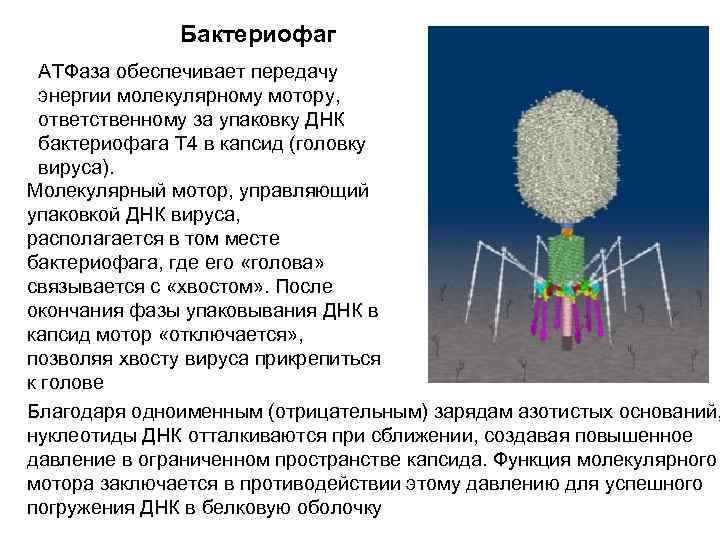 Бактериофаг

АТФаза обеспечивает передачу энергии молекулярному мотору, ответственному за упаковку ДНК бактериофага Т4 в капсид (головку вируса).

Молекулярный мотор, управляющий упаковкой ДНК вируса, располагается в том месте бактериофага, где его «голова» связывается с «хвостом». После окончания фазы упаковывания ДНК в капсид мотор «отключается», позволяя хвосту вируса прикрепиться к голове

Благодаря одноименным (отрицательным) зарядам азотистых оснований, нуклеотиды ДНК отталкиваются при сближении, создавая повышенное давление в ограниченном пространстве капсида. Функция молекулярного мотора заключается в противодействии этому давлению для успешного погружения ДНК в белковую оболочку